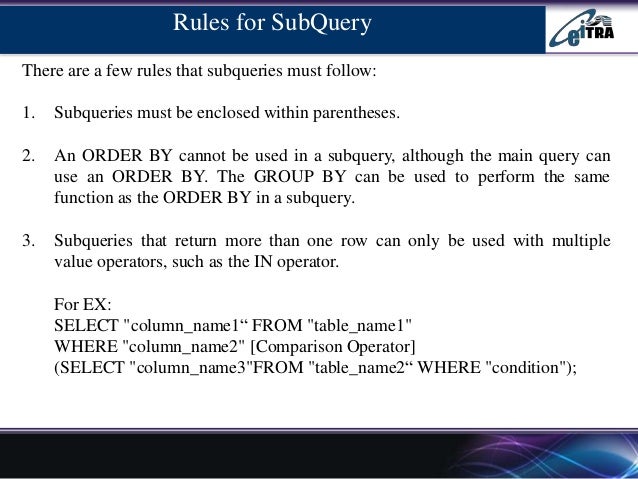 Rules for SubQuery

eiTRA

There are a few rules that subqueries must follow:

1. Subqueries must be enclosed within parentheses.

2. An ORDER BY cannot be used in a subquery, although the main query can use an ORDER BY. The GROUP BY can be used to perform the same function as the ORDER BY in a subquery.

3. Subqueries that return more than one row can only be used with multiple value operators, such as the IN operator.

For EX:
SELECT "column_name1“ FROM "table_name1"
WHERE "column_name2" [Comparison Operator]
(SELECT "column_name3"FROM "table_name2“ WHERE "condition");